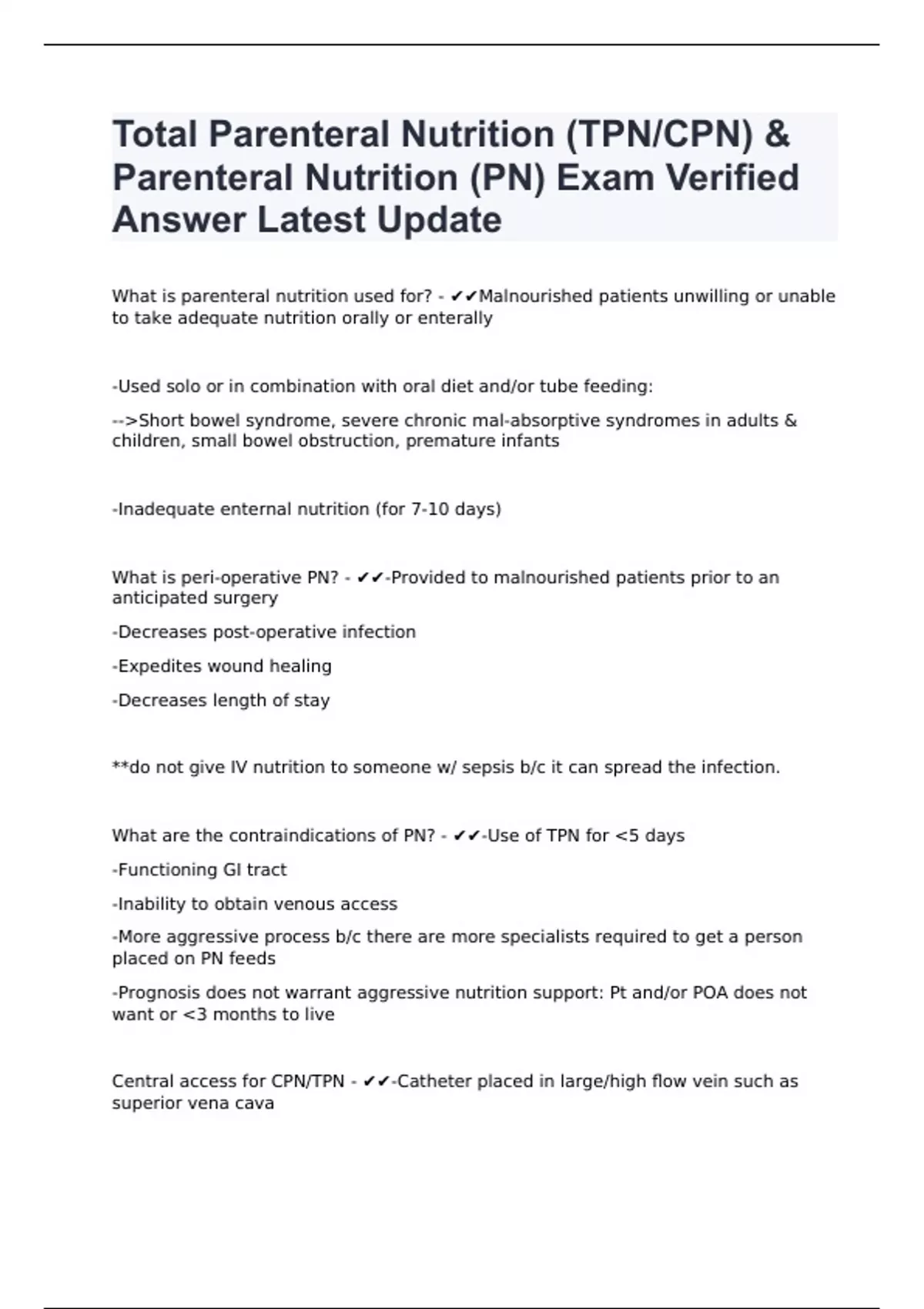 Total Parenteral Nutrition (TPN/CPN) & Parenteral Nutrition (PN) Exam Verified Answer Latest Update

What is parenteral nutrition used for? - ✔✔Malnourished patients unwilling or unable to take adequate nutrition orally or enterally

-Used solo or in combination with oral diet and/or tube feeding:

-->Short bowel syndrome, severe chronic mal-absorptive syndromes in adults & children, small bowel obstruction, premature infants

-Inadequate enternal nutrition (for 7-10 days)

What is peri-operative PN? - ✔✔-Provided to malnourished patients prior to an anticipated surgery

-Decreases post-operative infection

-Expedites wound healing

-Decreases length of stay

**do not give IV nutrition to someone w/ sepsis b/c it can spread the infection.

What are the contraindications of PN? - ✔✔-Use of TPN for <5 days

-Functioning GI tract

-Inability to obtain venous access

-More aggressive process b/c there are more specialists required to get a person placed on PN feeds

-Prognosis does not warrant aggressive nutrition support: Pt and/or POA does not want or <3 months to live

Central access for CPN/TPN - ✔✔-Catheter placed in large/high flow vein such as superior vena cava